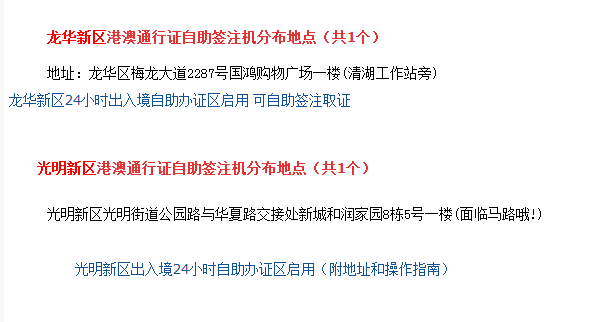 龙华新区港澳通行证自助签注机分布地点（共1个）

地址：龙华区梅龙大道2287号国鸿购物广场一楼(清湖工作站旁)

龙华新区24小时出入境自助办证区启用 可自助签注取证

光明新区港澳通行证自助签注机分布地点（共1个）

光明新区光明街道公园路与华夏路交接处新城和润家园8栋5号一楼(面临马路哦!)

光明新区出入境24小时自助办证区启用（附地址和操作指南）